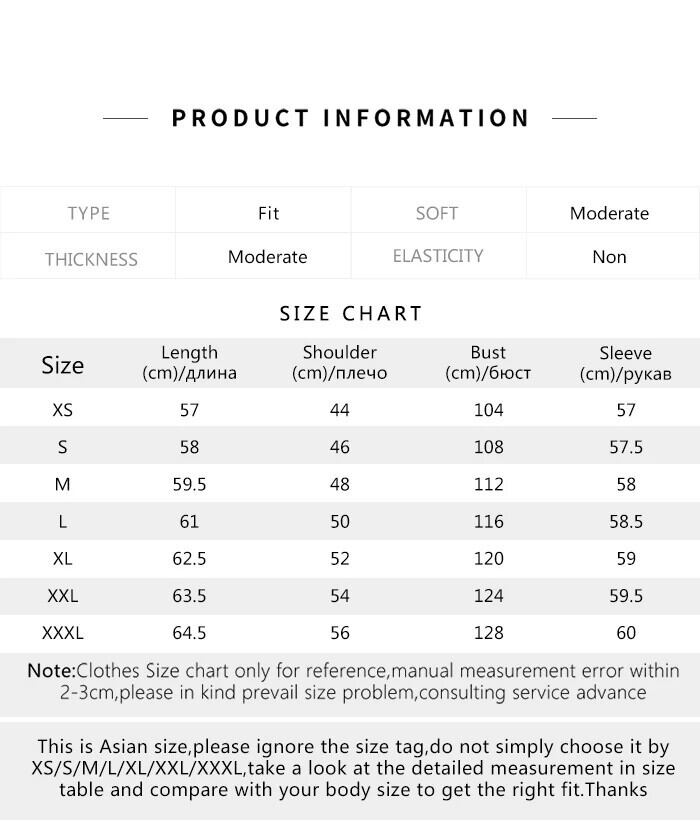 PRODUCT INFORMATION

| TYPE | Fit | SOFT | Moderate |
|---|---|---|---|
| THICKNESS | Moderate | ELASTICITY | Non |

SIZE CHART

| Size | Length (cm)/длина | Shoulder (cm)/плечо | Bust (cm)/бюст | Sleeve (cm)/рукав |
|---|---|---|---|---|
| XS | 57 | 44 | 104 | 57 |
| S | 58 | 46 | 108 | 57.5 |
| M | 59.5 | 48 | 112 | 58 |
| L | 61 | 50 | 116 | 58.5 |
| XL | 62.5 | 52 | 120 | 59 |
| XXL | 63.5 | 54 | 124 | 59.5 |
| XXXL | 64.5 | 56 | 128 | 60 |

Note:Clothes Size chart only for reference,manual measurement error within 2-3cm,please in kind prevail size problem,consulting service advance

This is Asian size,please ignore the size tag,do not simply choose it by XS/S/M/L/XL/XXL/XXXL,take a look at the detailed measurement in size table and compare with your body size to get the right fit.Thanks